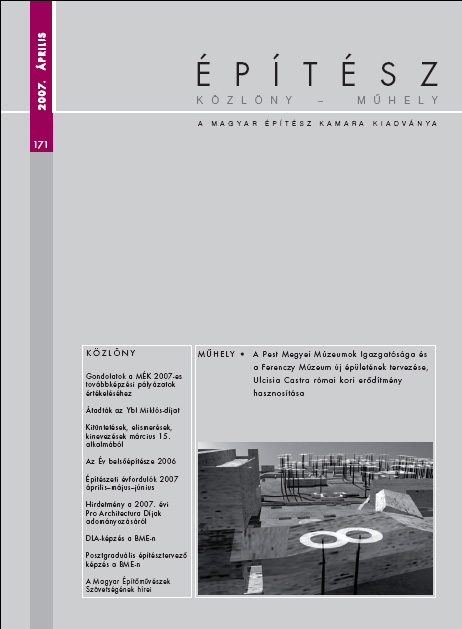 2007. ÁPRILIS

171

ÉPÍTÉSZ
KÖZLÖNY – MŰHELY

A MAGYAR ÉPÍTÉSZ KAMARA KIADVÁNYA

KÖZLÖNY

Gondolatok a MÉK 2007-es továbbképzési pályázatok értékeléséhez

Átadták az Ybl Miklós-díjat

Kitüntetések, elismerések, kinevezések március 15. alkalmából

Az Év belsőépítésze 2006

Építészeti évfordulók 2007 április–május–június

Hirdetmény a 2007. évi Pro Architectura Díjak adományozásáról

DLA-képzés a BME-n

Posztgraduális építésztervező képzés a BME-n

A Magyar Építőművészek Szövetségének hírei

MŰHELY • A Pest Megyei Múzeumok Igazgatósága és a Ferenczy Múzeum új épületének tervezése, Ulcisia Castra római kori erődítmény hasznosítása